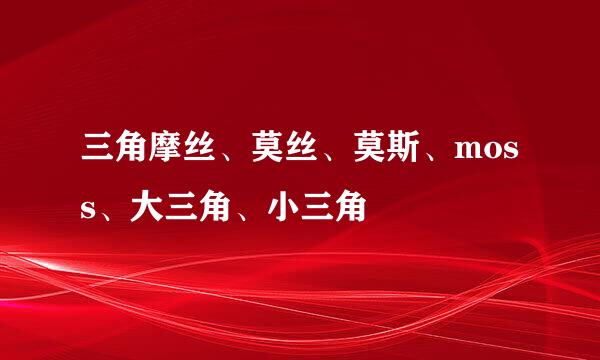 三角摩丝、莫丝、莫斯、moss、大三角、小三角